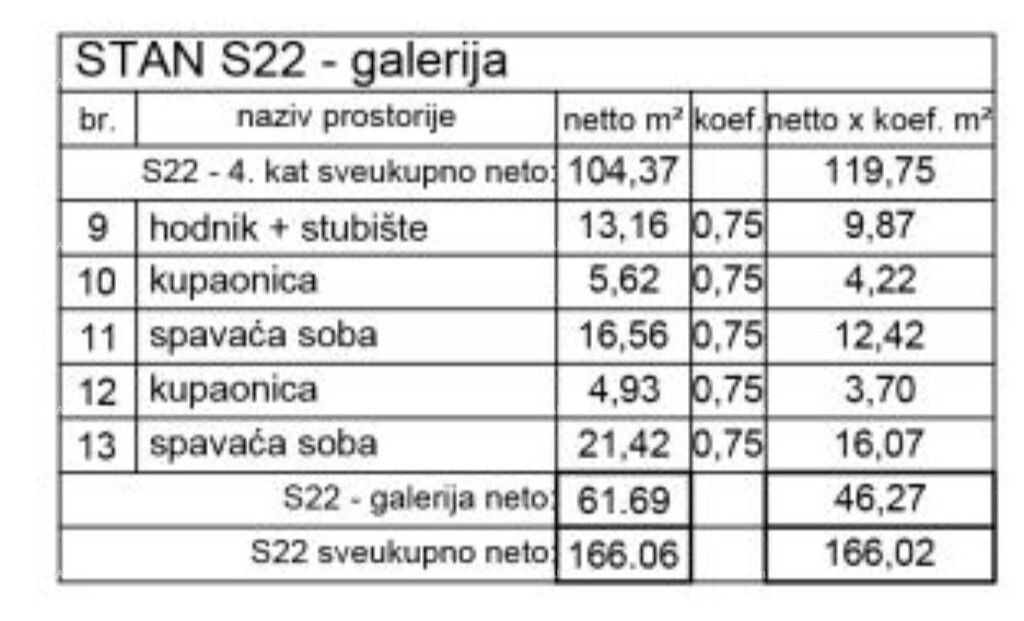 STAN S22 - galerija

| br. | naziv prostorije | netto m² | koef. | netto x koef. m² |
|---|---|---|---|---|
| | S22 - 4. kat sveukupno neto: | 104,37 | | 119,75 |
| 9 | hodnik + stubište | 13,16 | 0,75 | 9,87 |
| 10 | kupaonica | 5,62 | 0,75 | 4,22 |
| 11 | spavaća soba | 16,56 | 0,75 | 12,42 |
| 12 | kupaonica | 4,93 | 0,75 | 3,70 |
| 13 | spavaća soba | 21,42 | 0,75 | 16,07 |
| | S22 - galerija neto: | 61.69 | | 46,27 |
| | S22 sveukupno neto: | 166.06 | | 166,02 |